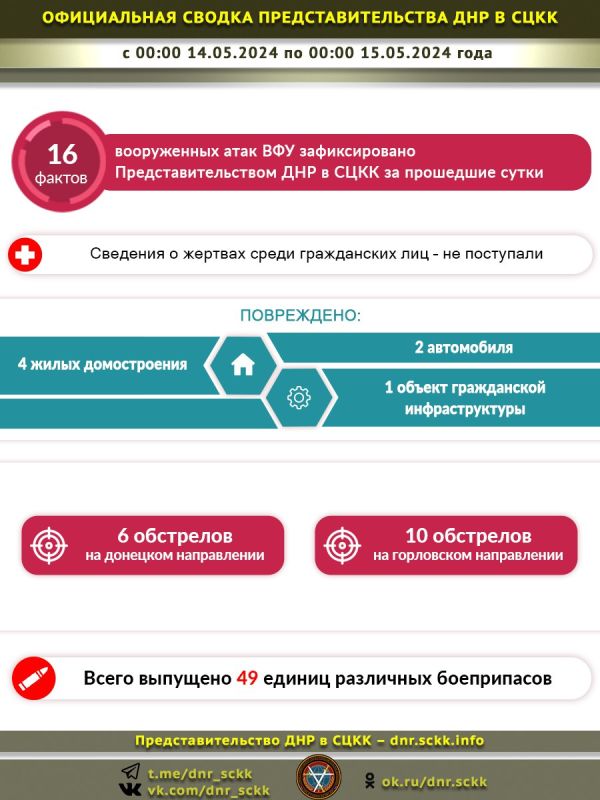 ОФИЦИАЛЬНАЯ СВОДКА ПРЕДСТАВИТЕЛЬСТВА ДНР В СЦКК

с 00:00 14.05.2024 по 00:00 15.05.2024 года

16 фактов

вооруженных атак ВФУ зафиксировано Представительством ДНР в СЦКК за прошедшие сутки

Сведения о жертвах среди гражданских лиц - не поступали

ПОВРЕЖДЕНО:

4 жилых домостроения

2 автомобиля

1 объект гражданской инфраструктуры

6 обстрелов на донецком направлении

10 обстрелов на горловском направлении

Всего выпущено 49 единиц различных боеприпасов

Представительство ДНР в СЦКК – dnr.sckk.info

t.me/dnr_sckk
vk.com/dnr_sckk

ok.ru/dnr.sckk